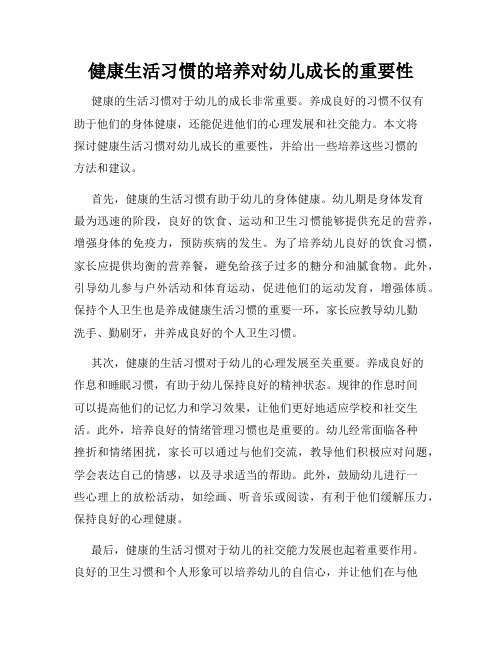 健康生活习惯的培养对幼儿成长的重要性

健康的生活习惯对于幼儿的成长非常重要。养成良好的习惯不仅有助于他们的身体健康，还能促进他们的心理发展和社交能力。本文将探讨健康生活习惯对幼儿成长的重要性，并给出一些培养这些习惯的方法和建议。

首先，健康的生活习惯有助于幼儿的身体健康。幼儿期是身体发育最为迅速的阶段，良好的饮食、运动和卫生习惯能够提供充足的营养，增强身体的免疫力，预防疾病的发生。为了培养幼儿良好的饮食习惯，家长应提供均衡的营养餐，避免给孩子过多的糖分和油腻食物。此外，引导幼儿参与户外活动和体育运动，促进他们的运动发育，增强体质。保持个人卫生也是养成健康生活习惯的重要一环，家长应教导幼儿勤洗手、勤刷牙，并养成良好的个人卫生习惯。

其次，健康的生活习惯对于幼儿的心理发展至关重要。养成良好的作息和睡眠习惯，有助于幼儿保持良好的精神状态。规律的作息时间可以提高他们的记忆力和学习效果，让他们更好地适应学校和社交生活。此外，培养良好的情绪管理习惯也是重要的。幼儿经常面临各种挫折和情绪困扰，家长可以通过与他们交流，教导他们积极应对问题，学会表达自己的情感，以及寻求适当的帮助。此外，鼓励幼儿进行一些心理上的放松活动，如绘画、听音乐或阅读，有利于他们缓解压力，保持良好的心理健康。

最后，健康的生活习惯对于幼儿的社交能力发展也起着重要作用。良好的卫生习惯和个人形象可以培养幼儿的自信心，并让他们在与他